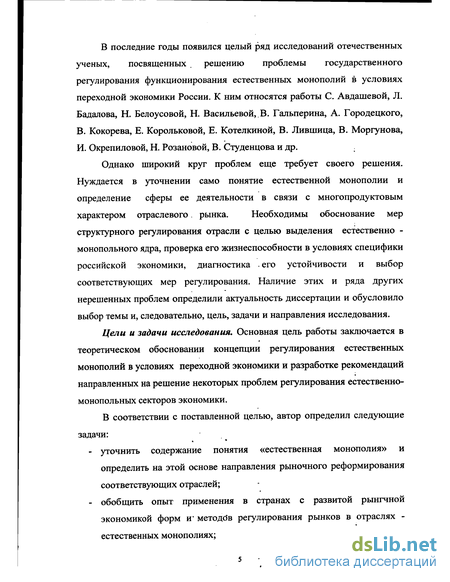 В последние годы появился целый ряд исследований отечественных ученых, посвященных решению проблемы государственного регулирования функционирования естественных монополий в условиях переходной экономики России. К ним относятся работы С. Авдашевой, Л. Бадалова, Н. Белоусовой, Н. Васильевой, В. Гальперина, А. Городецкого, В. Кокорева, Е. Корольковой, Е. Котелкиной, В. Лившица, В. Моргунова, И. Окрепиловой, Н. Розановой, В. Студенцова и др.

Однако широкий круг проблем еще требует своего решения. Нуждается в уточнении само понятие естественной монополии и определение сферы ее деятельности в связи с многопродуктовым характером отраслевого рынка. Необходимы обоснование мер структурного регулирования отрасли с целью выделения естественно - монопольного ядра, проверка его жизнеспособности в условиях специфики российской экономики, диагностика его устойчивости и выбор соответствующих мер регулирования. Наличие этих и ряда других нерешенных проблем определили актуальность диссертации и обусловило выбор темы и, следовательно, цель, задачи и направления исследования.

Цели и задачи исследования. Основная цель работы заключается в теоретическом обосновании концепции регулирования естественных монополий в условиях переходной экономики и разработке рекомендаций направленных на решение некоторых проблем регулирования естественно-монопольных секторов экономики.

В соответствии с поставленной целью, автор определил следующие задачи:

- уточнить содержание понятия «естественная монополия» и определить на этой основе направления рыночного реформирования соответствующих отраслей;

- обобщить опыт применения в странах с развитой рынгчной экономикой форм и методов регулирования рынков в отраслях - естественных монополиях;

5

dsLib.net
библиотека диссертаций